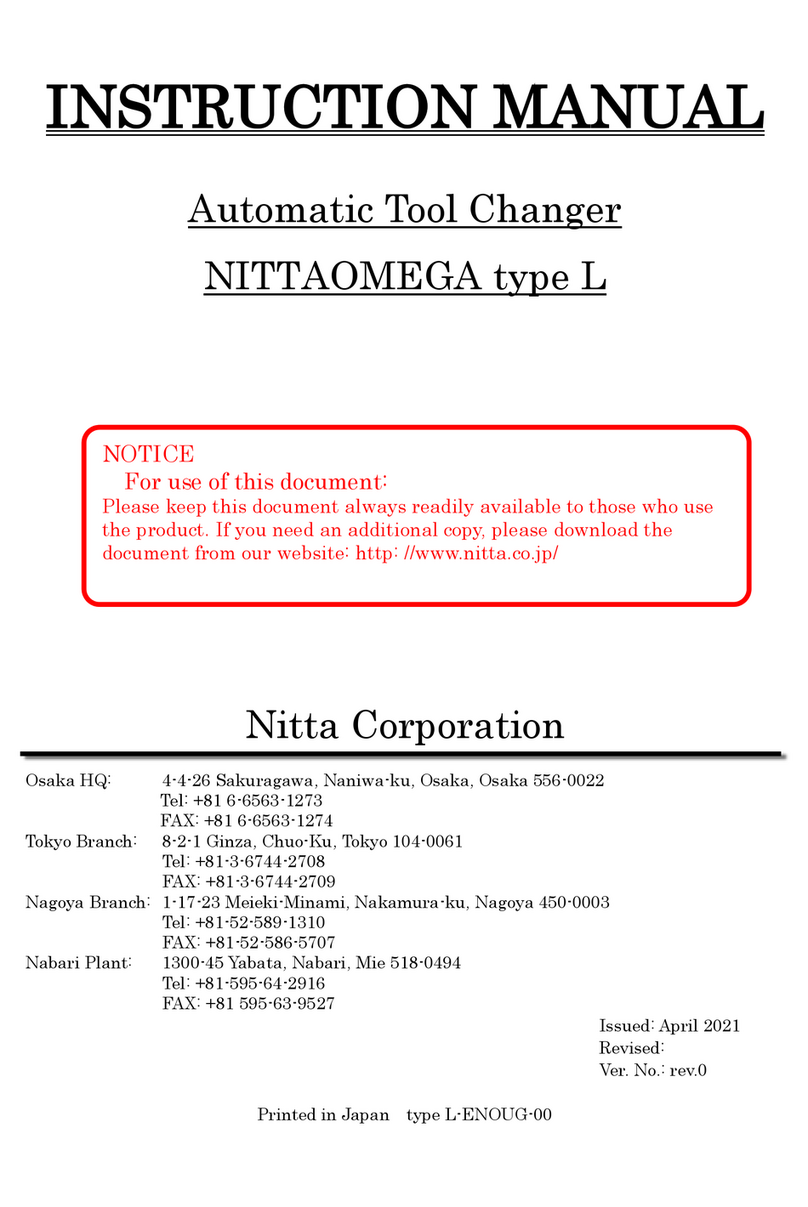 INSTRUCTION MANUAL

Automatic Tool Changer

NITTAOMEGA type L

NOTICE
For use of this document:
Please keep this document always readily available to those who use the product. If you need an additional copy, please download the document from our website: http: //www.nitta.co.jp/

Nitta Corporation

Osaka HQ: 4-4-26 Sakuragawa, Naniwa-ku, Osaka, Osaka 556-0022
Tel: +81 6-6563-1273
FAX: +81 6-6563-1274
Tokyo Branch: 8-2-1 Ginza, Chuo-Ku, Tokyo 104-0061
Tel: +81-3-6744-2708
FAX: +81-3-6744-2709
Nagoya Branch: 1-17-23 Meieki-Minami, Nakamura-ku, Nagoya 450-0003
Tel: +81-52-589-1310
FAX: +81-52-586-5707
Nabari Plant: 1300-45 Yabata, Nabari, Mie 518-0494
Tel: +81-595-64-2916
FAX: +81 595-63-9527

Issued: April 2021
Revised:
Ver. No.: rev.0

Printed in Japan type L-ENOUG-00